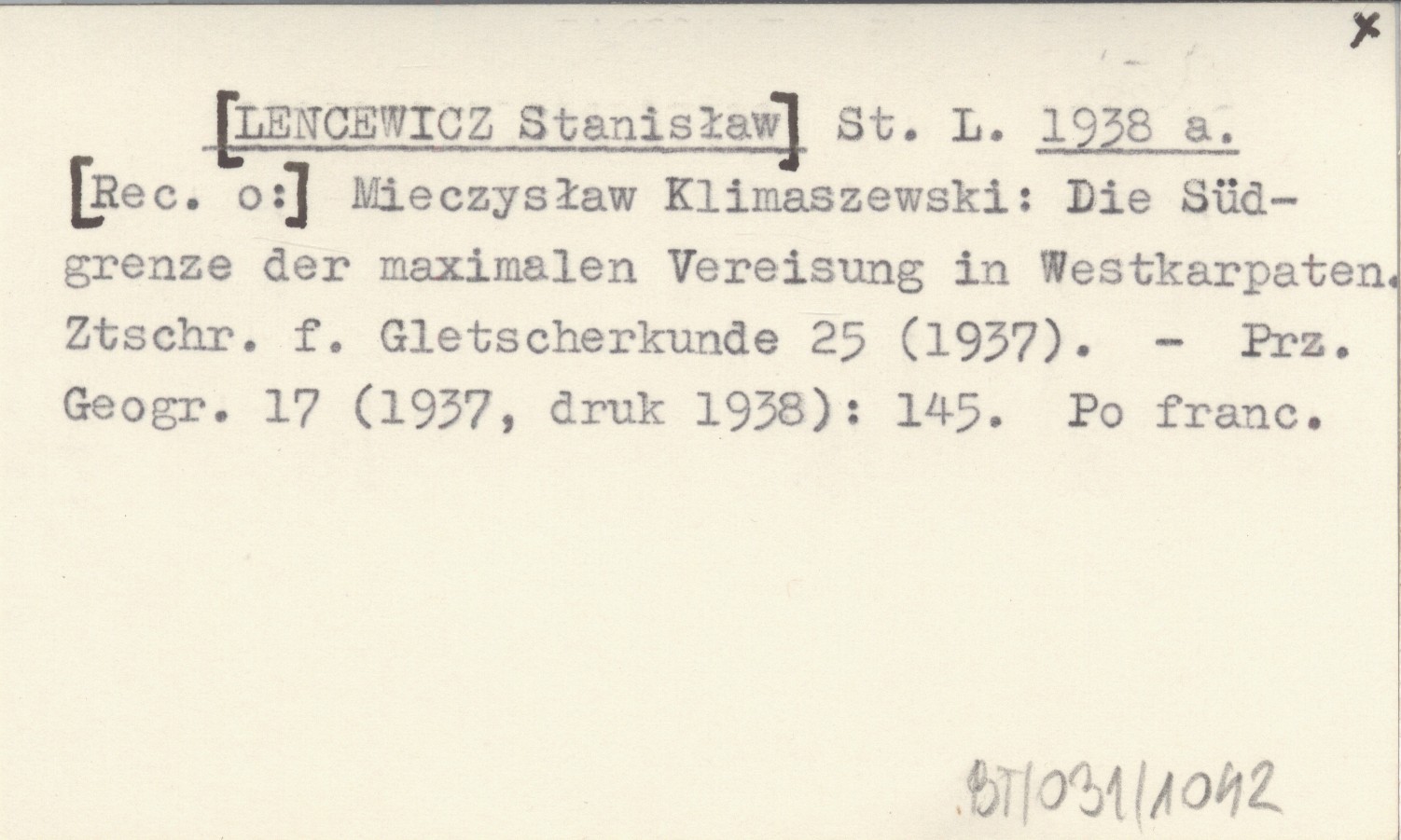 x

[LENCEWICZ Stanisław] St. L. 1938 a.

[Rec. o:] Mieczysław Klimaszewski: Die Südgrenze der maximalen Vereisung in Westkarpaten. Ztschr. f. Gletscherkunde 25 (1937). - Prz. Geogr. 17 (1937, druk 1938): 145. Po franc.

BT/031/1042